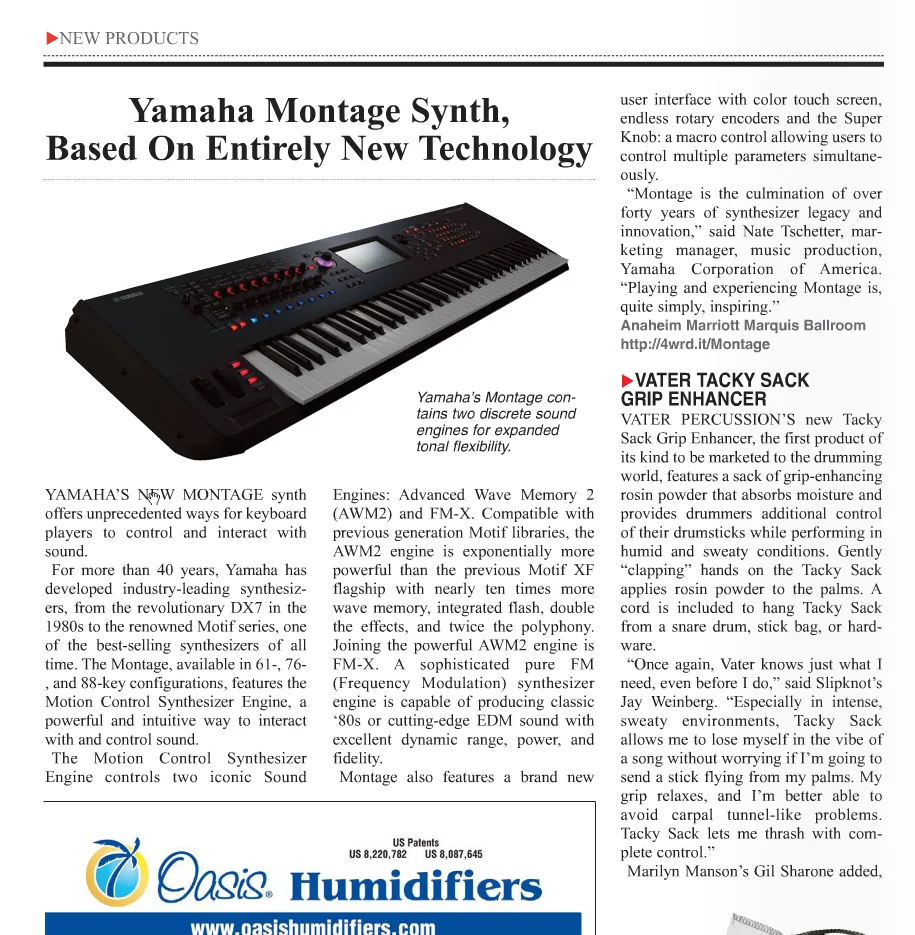 ▶NEW PRODUCTS

Yamaha Montage Synth, Based On Entirely New Technology

Yamaha's Montage contains two discrete sound engines for expanded tonal flexibility.

YAMAHA'S NEW MONTAGE synth offers unprecedented ways for keyboard players to control and interact with sound.

For more than 40 years, Yamaha has developed industry-leading synthesizers, from the revolutionary DX7 in the 1980s to the renowned Motif series, one of the best-selling synthesizers of all time. The Montage, available in 61-, 76-, and 88-key configurations, features the Motion Control Synthesizer Engine, a powerful and intuitive way to interact with and control sound.

The Motion Control Synthesizer Engine controls two iconic Sound Engines: Advanced Wave Memory 2 (AWM2) and FM-X. Compatible with previous generation Motif libraries, the AWM2 engine is exponentially more powerful than the previous Motif XF flagship with nearly ten times more wave memory, integrated flash, double the effects, and twice the polyphony. Joining the powerful AWM2 engine is FM-X. A sophisticated pure FM (Frequency Modulation) synthesizer engine is capable of producing classic '80s or cutting-edge EDM sound with excellent dynamic range, power, and fidelity.

Montage also features a brand new user interface with color touch screen, endless rotary encoders and the Super Knob: a macro control allowing users to control multiple parameters simultaneously.

"Montage is the culmination of over forty years of synthesizer legacy and innovation," said Nate Tschetter, marketing manager, music production, Yamaha Corporation of America. "Playing and experiencing Montage is, quite simply, inspiring."

Anaheim Marriott Marquis Ballroom
http://4wrd.it/Montage

▶VATER TACKY SACK GRIP ENHANCER

VATER PERCUSSION'S new Tacky Sack Grip Enhancer, the first product of its kind to be marketed to the drumming world, features a sack of grip-enhancing rosin powder that absorbs moisture and provides drummers additional control of their drumsticks while performing in humid and sweaty conditions. Gently "clapping" hands on the Tacky Sack applies rosin powder to the palms. A cord is included to hang Tacky Sack from a snare drum, stick bag, or hardware.

"Once again, Vater knows just what I need, even before I do," said Slipknot's Jay Weinberg. "Especially in intense, sweaty environments, Tacky Sack allows me to lose myself in the vibe of a song without worrying if I'm going to send a stick flying from my palms. My grip relaxes, and I'm better able to avoid carpal tunnel-like problems. Tacky Sack lets me thrash with complete control."

Marilyn Manson's Gil Sharone added,

US Patents
US 8,220,782 US 8,087,645
Oasis® Humidifiers
www.oasishumidifiers.com